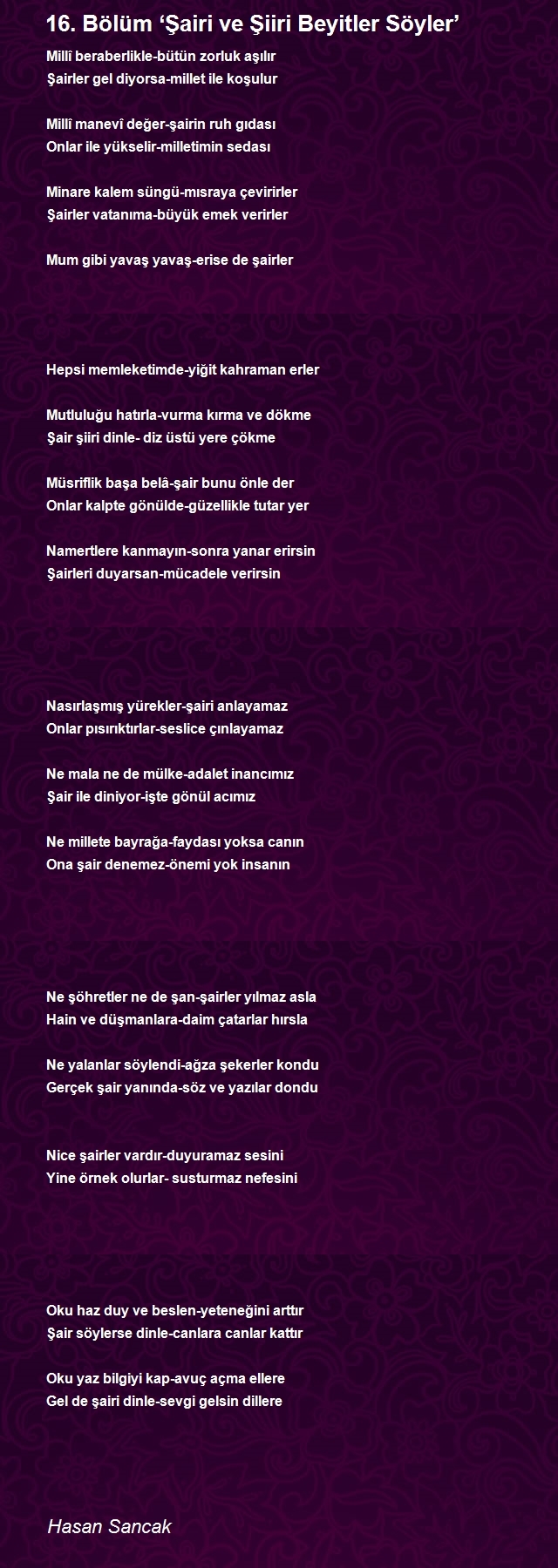 16. Bölüm ‘Şairi ve Şiiri Beyitler Söyler’

Millî beraberlikle-bütün zorluk aşılır
Şairler gel diyorsa-millet ile koşulur

Millî manevî değer-şairin ruh gıdası
Onlar ile yükselir-milletimin sedası

Minare kalem süngü-mısraya çevirirler
Şairler vatanıma-büyük emek verirler

Mum gibi yavaş yavaş-erise de şairler

Hepsi memleketimde-yiğit kahraman erler

Mutluluğu hatırla-vurma kırma ve dökme
Şair şiiri dinle- diz üstü yere çökme

Müsriflik başa belâ-şair bunu önle der
Onlar kalpte gönülde-güzellikle tutar yer

Namertlere kanmayın-sonra yanar erirsin
Şairleri duyarsan-mücadele verirsin

Nasırlaşmış yürekler-şairi anlayamaz
Onlar pısırıktırlar-seslice çınlayamaz

Ne mala ne de mülke-adalet inancımız
Şair ile diniyor-işte gönül acımız

Ne millete bayrağa-faydası yoksa canın
Ona şair denemez-önemi yok insanın

Ne şöhretler ne de şan-şairler yılmaz asla
Hain ve düşmanlara-daim çatarlar hırsla

Ne yalanlar söylendi-ağza şekerler kondu
Gerçek şair yanında-söz ve yazılar dondu

Nice şairler vardır-duyuramaz sesini
Yine örnek olurlar- susturmaz nefesini

Oku haz duy ve beslen-yeteneğini arttır
Şair söylerse dinle-canlara canlar kattır

Oku yaz bilgiyi kap-avuç açma ellere
Gel de şairi dinle-sevgi gelsin dillere

Hasan Sancak